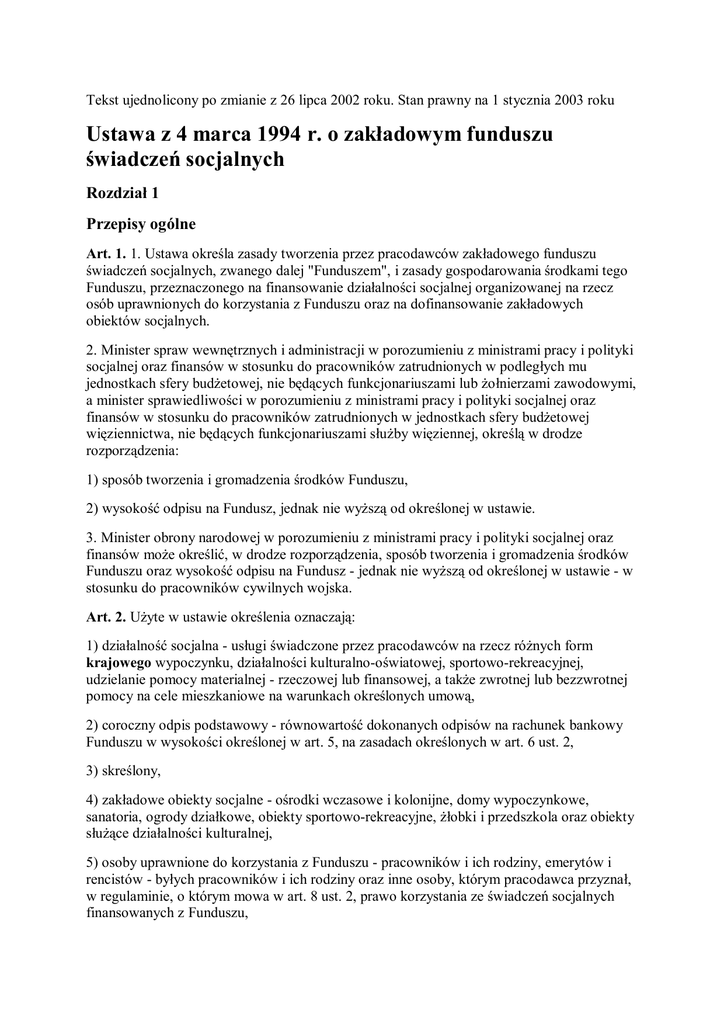 Tekst ujednolicony po zmianie z 26 lipca 2002 roku. Stan prawny na 1 stycznia 2003 roku

Ustawa z 4 marca 1994 r. o zakładowym funduszu świadczeń socjalnych

Rozdział 1

Przepisy ogólne

Art. 1. 1. Ustawa określa zasady tworzenia przez pracodawców zakładowego funduszu świadczeń socjalnych, zwanego dalej "Funduszem", i zasady gospodarowania środkami tego Funduszu, przeznaczonego na finansowanie działalności socjalnej organizowanej na rzecz osób uprawnionych do korzystania z Funduszu oraz na dofinansowanie zakładowych obiektów socjalnych.

2. Minister spraw wewnętrznych i administracji w porozumieniu z ministrami pracy i polityki socjalnej oraz finansów w stosunku do pracowników zatrudnionych w podległych mu jednostkach sfery budżetowej, nie będących funkcjonariuszami lub żołnierzami zawodowymi, a minister sprawiedliwości w porozumieniu z ministrami pracy i polityki socjalnej oraz finansów w stosunku do pracowników zatrudnionych w jednostkach sfery budżetowej więziennictwa, nie będących funkcjonariuszami służby więziennej, określą w drodze rozporządzenia:

1) sposób tworzenia i gromadzenia środków Funduszu,

2) wysokość odpisu na Fundusz, jednak nie wyższą od określonej w ustawie.

3. Minister obrony narodowej w porozumieniu z ministrami pracy i polityki socjalnej oraz finansów może określić, w drodze rozporządzenia, sposób tworzenia i gromadzenia środków Funduszu oraz wysokość odpisu na Fundusz - jednak nie wyższą od określonej w ustawie - w stosunku do pracowników cywilnych wojska.

Art. 2. Użyte w ustawie określenia oznaczają:

1) działalność socjalna - usługi świadczone przez pracodawców na rzecz różnych form krajowego wypoczynku, działalności kulturalno-oświatowej, sportowo-rekreacyjnej, udzielanie pomocy materialnej - rzeczowej lub finansowej, a także zwrotnej lub bezzwrotnej pomocy na cele mieszkaniowe na warunkach określonych umową,

2) coroczny odpis podstawowy - równowartość dokonanych odpisów na rachunek bankowy Funduszu w wysokości określonej w art. 5, na zasadach określonych w art. 6 ust. 2,

3) skreślony,

4) zakładowe obiekty socjalne - ośrodki wczasowe i kolonijne, domy wypoczynkowe, sanatoria, ogrody działkowe, obiekty sportowo-rekreacyjne, żłobki i przedszkola oraz obiekty służące działalności kulturalnej,

5) osoby uprawnione do korzystania z Funduszu - pracowników i ich rodziny, emerytów i rencistów - byłych pracowników i ich rodziny oraz inne osoby, którym pracodawca przyznał, w regulaminie, o którym mowa w art. 8 ust. 2, prawo korzystania ze świadczeń socjalnych finansowanych z Funduszu,